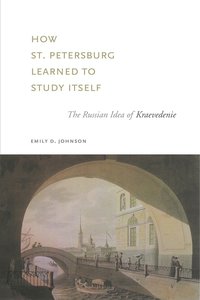 HOW
ST. PETERSBURG
LEARNED TO
STUDY ITSELF

The Russian Idea of Kraevedenie

EMILY D. JOHNSON